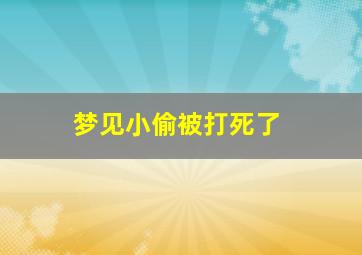 梦见小偷被打死了